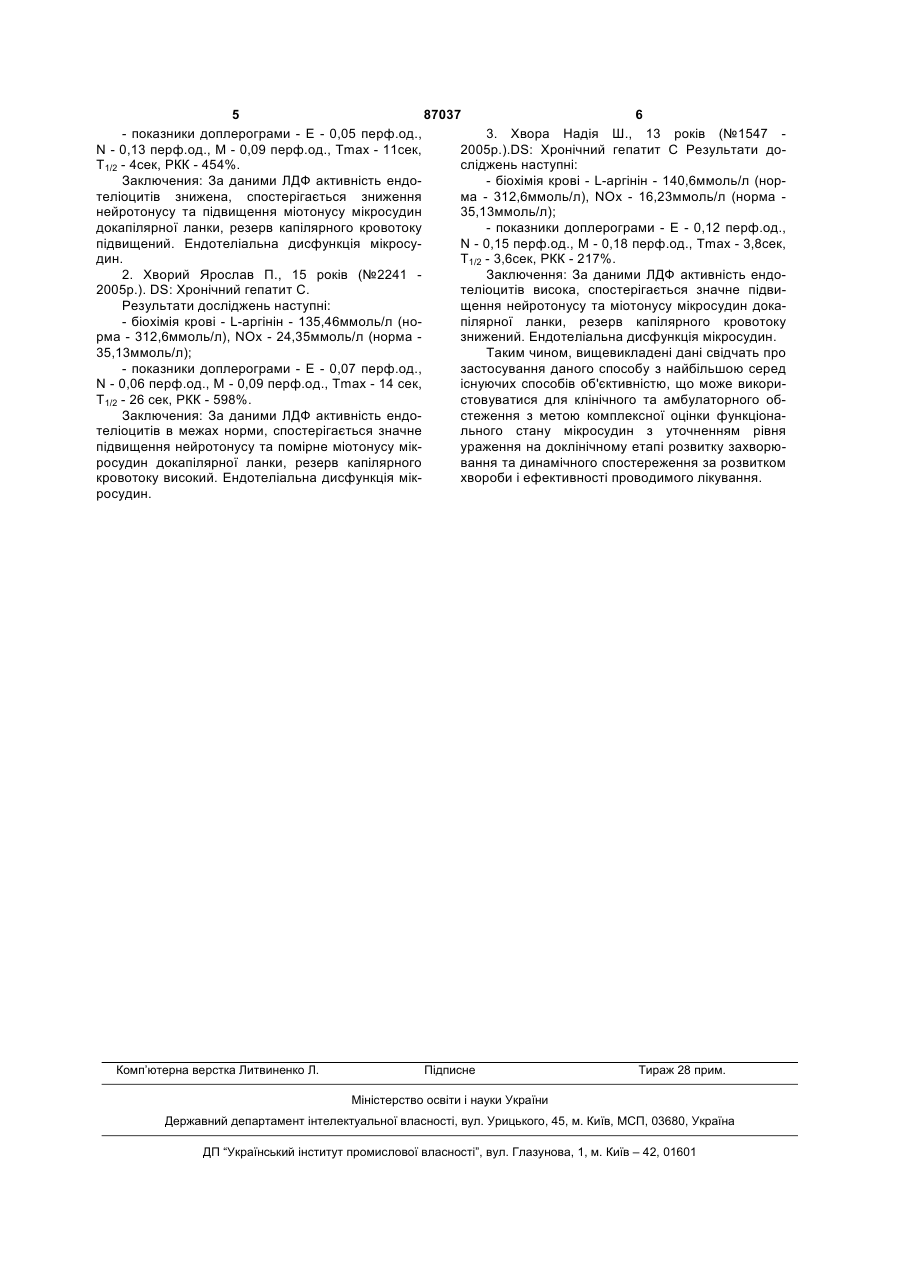 5

87037

6

- показники доплерограми - Е - 0,05 перф.од., N - 0,13 перф.од., М - 0,09 перф.од., Tmax - 11сек, $T_{1/2}$ - 4сек, РКК - 454%.

Заключення: За даними ЛДФ активність ендотеліоцитів знижена, спостерігається зниження нейротонусу та підвищення міотонусу мікросудин докапілярної ланки, резерв капілярного кровотоку підвищений. Ендотеліальна дисфункція мікросудин.

2. Хворий Ярослав П., 15 років (№2241 - 2005р.). DS: Хронічний гепатит С.

Результати досліджень наступні:

- біохімія крові - L-аргінін - 135,46ммоль/л (норма - 312,6ммоль/л), NOx - 24,35ммоль/л (норма - 35,13ммоль/л);

- показники доплерограми - Е - 0,07 перф.од., N - 0,06 перф.од., М - 0,09 перф.од., Tmax - 14 сек, $T_{1/2}$ - 26 сек, РКК - 598%.

Заключення: За даними ЛДФ активність ендотеліоцитів в межах норми, спостерігається значне підвищення нейротонусу та помірне міотонусу мікросудин докапілярної ланки, резерв капілярного кровотоку високий. Ендотеліальна дисфункція мікросудин.

3. Хвора Надія Ш., 13 років (№1547 - 2005р.).DS: Хронічний гепатит С Результати досліджень наступні:

- біохімія крові - L-аргінін - 140,6ммоль/л (норма - 312,6ммоль/л), NOx - 16,23ммоль/л (норма - 35,13ммоль/л);

- показники доплерограми - Е - 0,12 перф.од., N - 0,15 перф.од., М - 0,18 перф.од., Tmax - 3,8сек, $T_{1/2}$ - 3,6сек, РКК - 217%.

Заключення: За даними ЛДФ активність ендотеліоцитів висока, спостерігається значне підвищення нейротонусу та міотонусу мікросудин докапілярної ланки, резерв капілярного кровотоку знижений. Ендотеліальна дисфункція мікросудин.

Таким чином, вищевикладені дані свідчать про застосування даного способу з найбільшою серед існуючих способів об'єктивністю, що може використовуватися для клінічного та амбулаторного обстеження з метою комплексної оцінки функціонального стану мікросудин з уточненням рівня ураження на доклінічному етапі розвитку захворювання та динамічного спостереження за розвитком хвороби і ефективності проводимого лікування.

Комп'ютерна верстка Литвиненко Л. Підписне Тираж 28 прим.

Міністерство освіти і науки України

Державний департамент інтелектуальної власності, вул. Урицького, 45, м. Київ, МСП, 03680, Україна

ДП "Український інститут промислової власності", вул. Глазунова, 1, м. Київ – 42, 01601